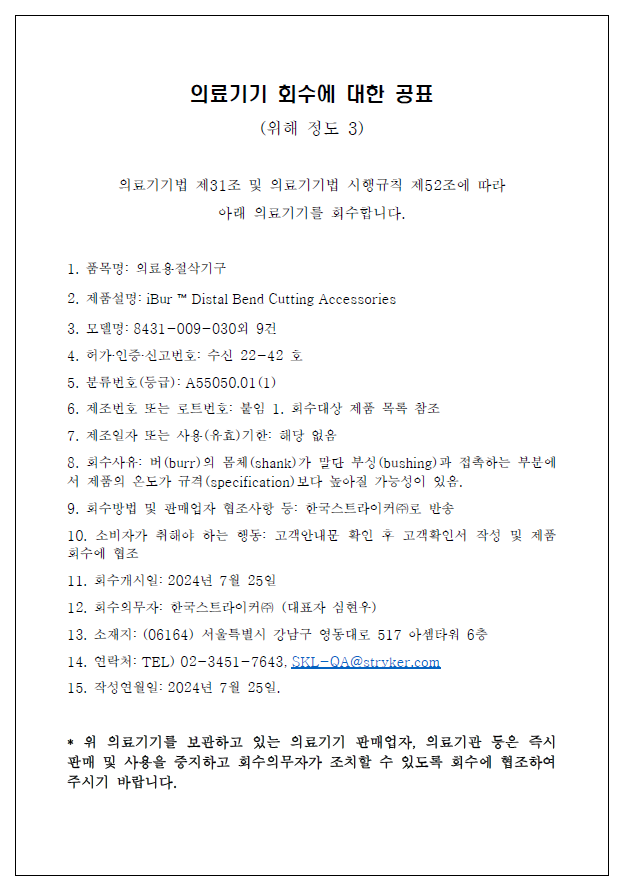 의료기기 회수에 대한 공표

(위해 정도 3)

의료기기법 제31조 및 의료기기법 시행규칙 제52조에 따라
아래 의료기기를 회수합니다.

1. 품목명: 의료용절삭기구

2. 제품설명: iBur ™ Distal Bend Cutting Accessories

3. 모델명: 8431-009-030외 9건

4. 허가·인증·신고번호: 수신 22-42 호

5. 분류번호(등급): A55050.01(1)

6. 제조번호 또는 로트번호: 붙임 1. 회수대상 제품 목록 참조

7. 제조일자 또는 사용(유효)기한: 해당 없음

8. 회수사유: 버(burr)의 몸체(shank)가 말단 부싱(bushing)과 접촉하는 부분에서 제품의 온도가 규격(specification)보다 높아질 가능성이 있음.

9. 회수방법 및 판매업자 협조사항 등: 한국스트라이커㈜로 반송

10. 소비자가 취해야 하는 행동: 고객안내문 확인 후 고객확인서 작성 및 제품 회수에 협조

11. 회수개시일: 2024년 7월 25일

12. 회수의무자: 한국스트라이커㈜ (대표자 심현우)

13. 소재지: (06164) 서울특별시 강남구 영동대로 517 아셈타워 6층

14. 연락처: TEL) 02-3451-7643, SKL-QA@stryker.com

15. 작성연월일: 2024년 7월 25일.

* 위 의료기기를 보관하고 있는 의료기기 판매업자, 의료기관 등은 즉시 판매 및 사용을 중지하고 회수의무자가 조치할 수 있도록 회수에 협조하여 주시기 바랍니다.